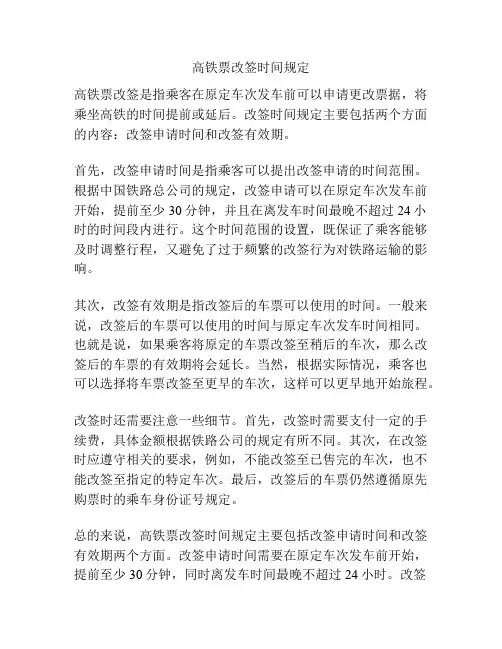 高铁票改签时间规定

高铁票改签是指乘客在原定车次发车前可以申请更改票据，将乘坐高铁的时间提前或延后。改签时间规定主要包括两个方面的内容：改签申请时间和改签有效期。

首先，改签申请时间是指乘客可以提出改签申请的时间范围。根据中国铁路总公司的规定，改签申请可以在原定车次发车前开始，提前至少 30 分钟，并且在离发车时间最晚不超过 24 小时的时间段内进行。这个时间范围的设置，既保证了乘客能够及时调整行程，又避免了过于频繁的改签行为对铁路运输的影响。

其次，改签有效期是指改签后的车票可以使用的时间。一般来说，改签后的车票可以使用的时间与原定车次发车时间相同。也就是说，如果乘客将原定的车票改签至稍后的车次，那么改签后的车票的有效期将会延长。当然，根据实际情况，乘客也可以选择将车票改签至更早的车次，这样可以更早地开始旅程。

改签时还需要注意一些细节。首先，改签时需要支付一定的手续费，具体金额根据铁路公司的规定有所不同。其次，在改签时应遵守相关的要求，例如，不能改签至已售完的车次，也不能改签至指定的特定车次。最后，改签后的车票仍然遵循原先购票时的乘车身份证号规定。

总的来说，高铁票改签时间规定主要包括改签申请时间和改签有效期两个方面。改签申请时间需要在原定车次发车前开始，提前至少 30 分钟，同时离发车时间最晚不超过 24 小时。改签